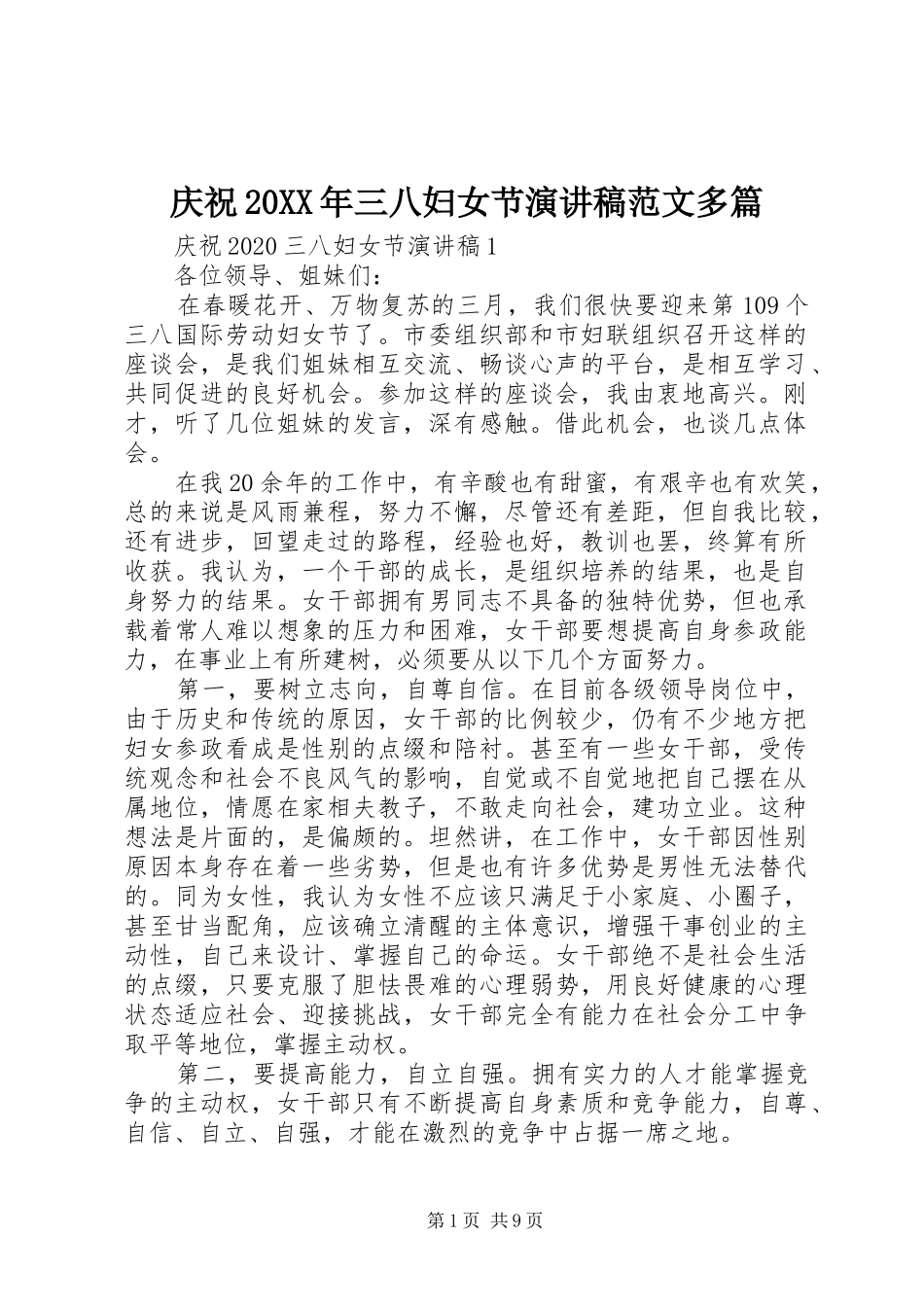 庆祝20XX年三八妇女节演讲稿范文多篇

庆祝2020三八妇女节演讲稿1

各位领导、姐妹们：

在春暖花开、万物复苏的三月，我们很快要迎来第109个三八国际劳动妇女节了。市委组织部和市妇联组织召开这样的座谈会，是我们姐妹相互交流、畅谈心声的平台，是相互学习、共同促进的良好机会。参加这样的座谈会，我由衷地高兴。刚才，听了几位姐妹的发言，深有感触。借此机会，也谈几点体会。

在我20余年的工作中，有辛酸也有甜蜜，有艰辛也有欢笑，总的来说是风雨兼程，努力不懈，尽管还有差距，但自我比较，还有进步，回望走过的路程，经验也好，教训也罢，终算有所收获。我认为，一个干部的成长，是组织培养的结果，也是自身努力的结果。女干部拥有男同志不具备的独特优势，但也承载着常人难以想象的压力和困难，女干部要想提高自身参政能力，在事业上有所建树，必须要从以下几个方面努力。

第一，要树立志向，自尊自信。在目前各级领导岗位中，由于历史和传统的原因，女干部的比例较少，仍有不少地方把妇女参政看成是性别的点缀和陪衬。甚至有一些女干部，受传统观念和社会不良风气的影响，自觉或不自觉地把自己摆在从属地位，情愿在家相夫教子，不敢走向社会，建功立业。这种想法是片面的，是偏颇的。坦然讲，在工作中，女干部因性别原因本身存在着一些劣势，但是也有许多优势是男性无法替代的。同为女性，我认为女性不应该只满足于小家庭、小圈子，甚至甘当配角，应该确立清醒的主体意识，增强干事创业的主动性，自己来设计、掌握自己的命运。女干部绝不是社会生活的点缀，只要克服了胆怯畏难的心理弱势，用良好健康的心理状态适应社会、迎接挑战，女干部完全有能力在社会分工中争取平等地位，掌握主动权。

第二，要提高能力，自立自强。拥有实力的人才能掌握竞争的主动权，女干部只有不断提高自身素质和竞争能力，自尊、自信、自立、自强，才能在激烈的竞争中占据一席之地。

第1页 共9页